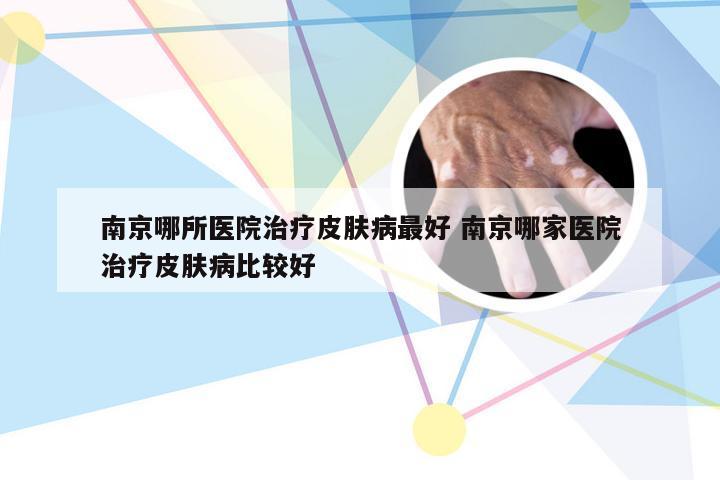 南京哪所医院治疗皮肤病最好 南京哪家医院治疗皮肤病比较好